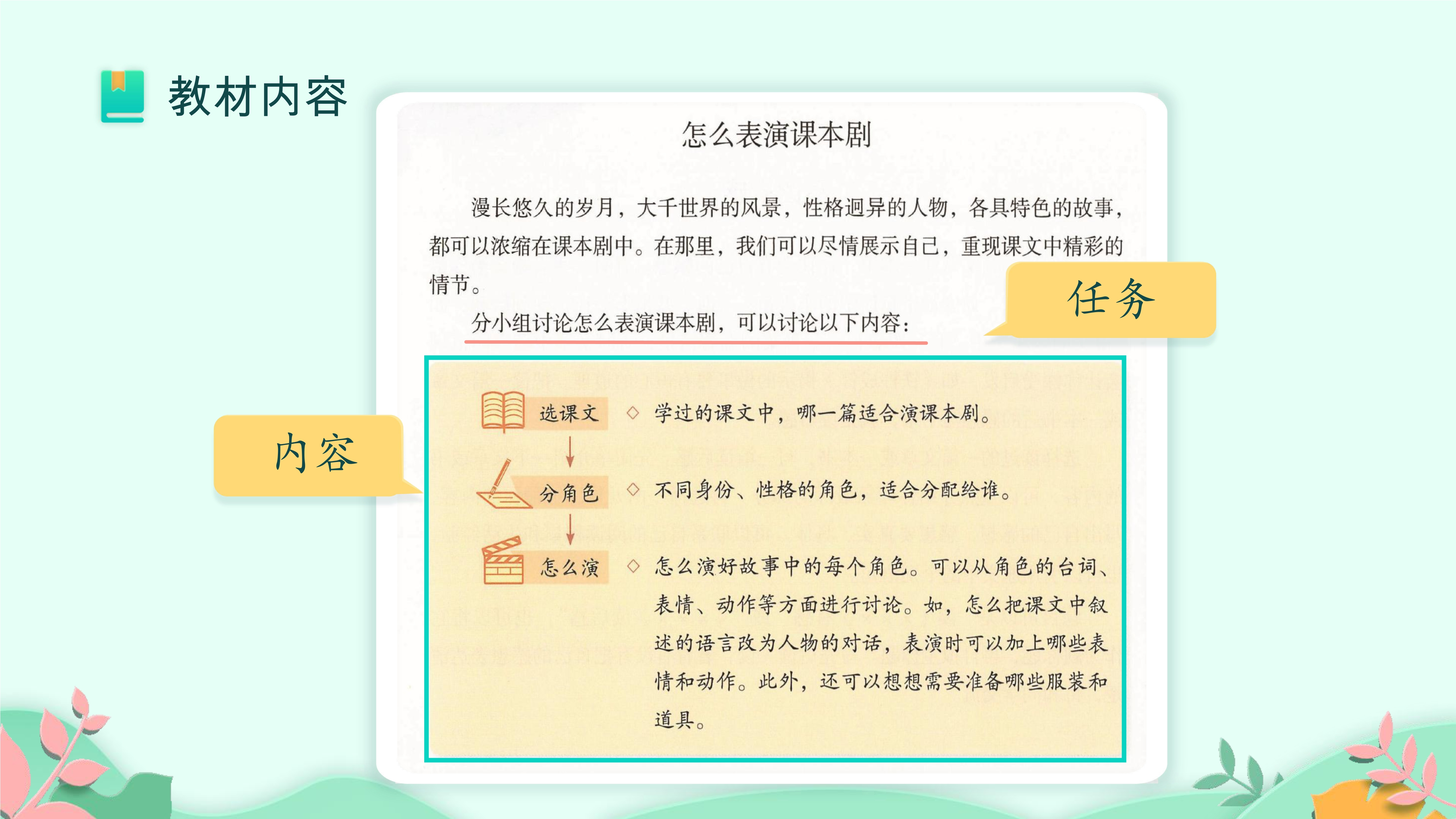 教材内容

怎么表演课本剧

漫长悠久的岁月，大千世界的风景，性格迥异的人物，各具特色的故事，都可以浓缩在课本剧中。在那里，我们可以尽情展示自己，重现课文中精彩的情节。

分小组讨论怎么表演课本剧，可以讨论以下内容：

任务

内容

选课文
◇ 学过的课文中，哪一篇适合演课本剧。

分角色
◇ 不同身份、性格的角色，适合分配给谁。

怎么演
◇ 怎么演好故事中的每个角色。可以从角色的台词、表情、动作等方面进行讨论。如，怎么把课文中叙述的语言改为人物的对话，表演时可以加上哪些表情和动作。此外，还可以想想需要准备哪些服装和道具。